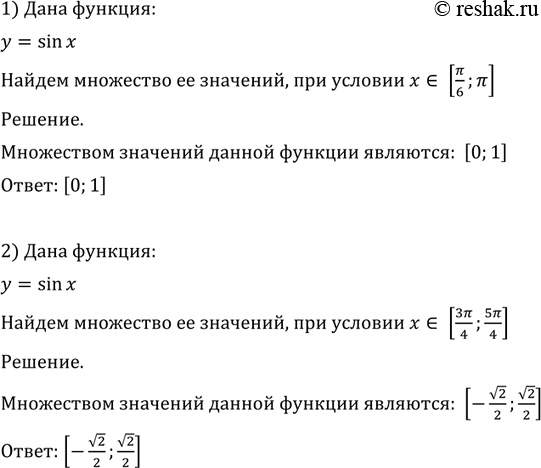 1) Дана функция:

© reshak.ru

$y = \sin x$

Найдем множество ее значений, при условии $x \in \left[\frac{\pi}{6}; \pi\right]$

Решение.

Множеством значений данной функции являются: $[0; 1]$

Ответ: $[0; 1]$

2) Дана функция:

$y = \sin x$

Найдем множество ее значений, при условии $x \in \left[\frac{3\pi}{4}; \frac{5\pi}{4}\right]$

Решение.

Множеством значений данной функции являются: $\left[-\frac{\sqrt{2}}{2}; \frac{\sqrt{2}}{2}\right]$

Ответ: $\left[-\frac{\sqrt{2}}{2}; \frac{\sqrt{2}}{2}\right]$